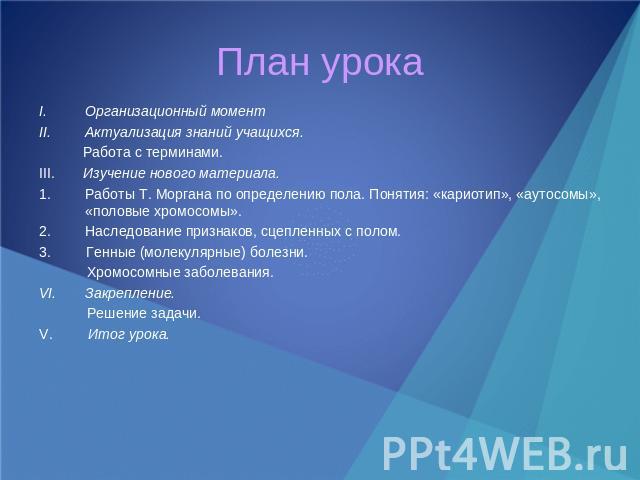 План урока

I. Организационный момент

II. Актуализация знаний учащихся.
Работа с терминами.

III. Изучение нового материала.

1. Работы Т. Моргана по определению пола. Понятия: «кариотип», «аутосомы», «половые хромосомы».

2. Наследование признаков, сцепленных с полом.

3. Генные (молекулярные) болезни.
Хромосомные заболевания.

VI. Закрепление.
Решение задачи.

V. Итог урока.

PPt4WEB.ru